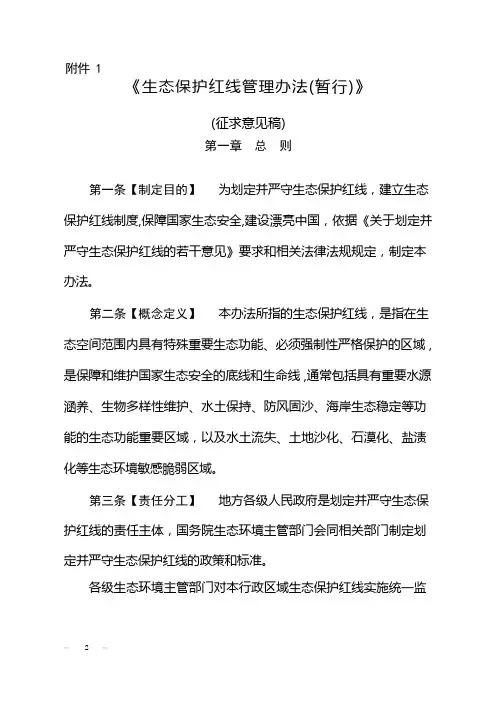 附件 1

《生态保护红线管理办法(暂行)》

(征求意见稿)

第一章　总　则

第一条【制定目的】　为划定并严守生态保护红线，建立生态保护红线制度,保障国家生态安全,建设漂亮中国，依据《关于划定并严守生态保护红线的若干意见》要求和相关法律法规规定，制定本办法。

第二条【概念定义】　本办法所指的生态保护红线，是指在生态空间范围内具有特殊重要生态功能、必须强制性严格保护的区域，是保障和维护国家生态安全的底线和生命线，通常包括具有重要水源涵养、生物多样性维护、水土保持、防风固沙、海岸生态稳定等功能的生态功能重要区域，以及水土流失、土地沙化、石漠化、盐渍化等生态环境敏感脆弱区域。

第三条【责任分工】　地方各级人民政府是划定并严守生态保护红线的责任主体，国务院生态环境主管部门会同相关部门制定划定并严守生态保护红线的政策和标准。

各级生态环境主管部门对本行政区域生态保护红线实施统一监

— 2 —